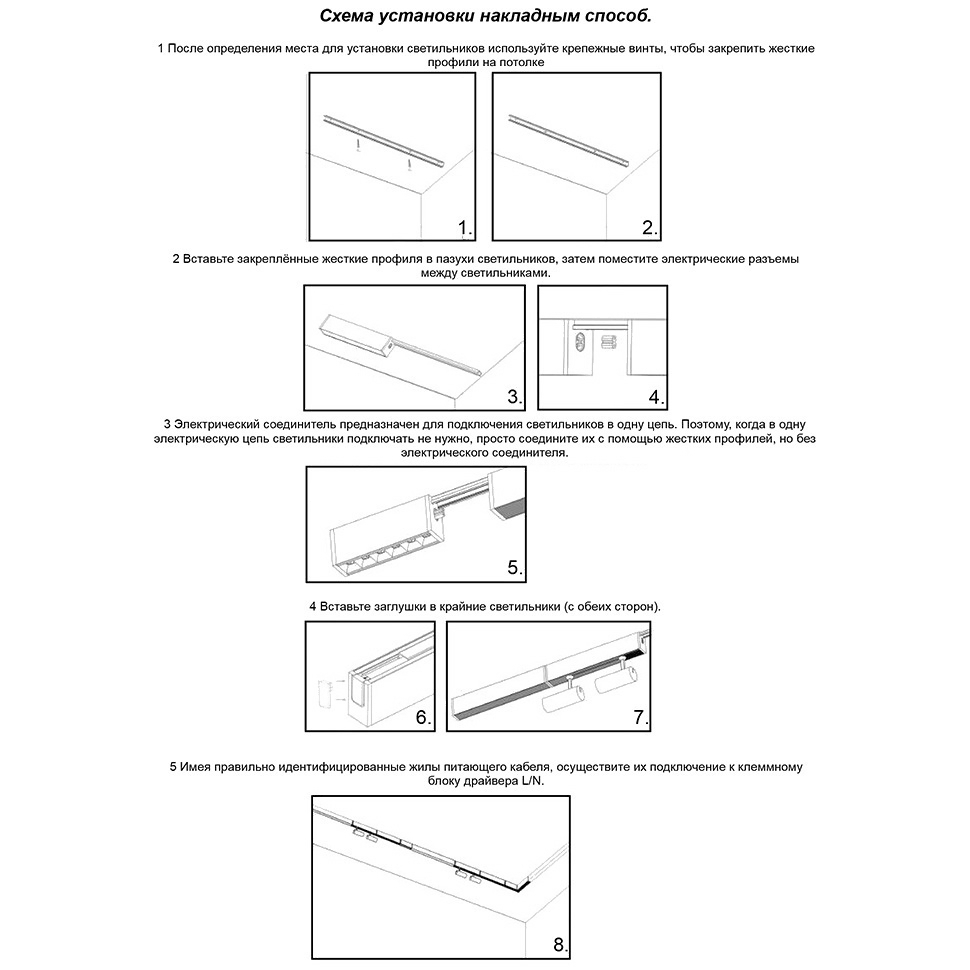 Схема установки накладным способ.

1 После определения места для установки светильников используйте крепежные винты, чтобы закрепить жесткие профили на потолке

1.

2.

2 Вставьте закреплённые жесткие профиля в пазухи светильников, затем поместите электрические разъемы между светильниками.

3.

4.

3 Электрический соединитель предназначен для подключения светильников в одну цепь. Поэтому, когда в одну электрическую цепь светильники подключать не нужно, просто соедините их с помощью жестких профилей, но без электрического соединителя.

5.

4 Вставьте заглушки в крайние светильники (с обеих сторон).

6.

7.

5 Имея правильно идентифицированные жилы питающего кабеля, осуществите их подключение к клеммному блоку драйвера L/N.

8.